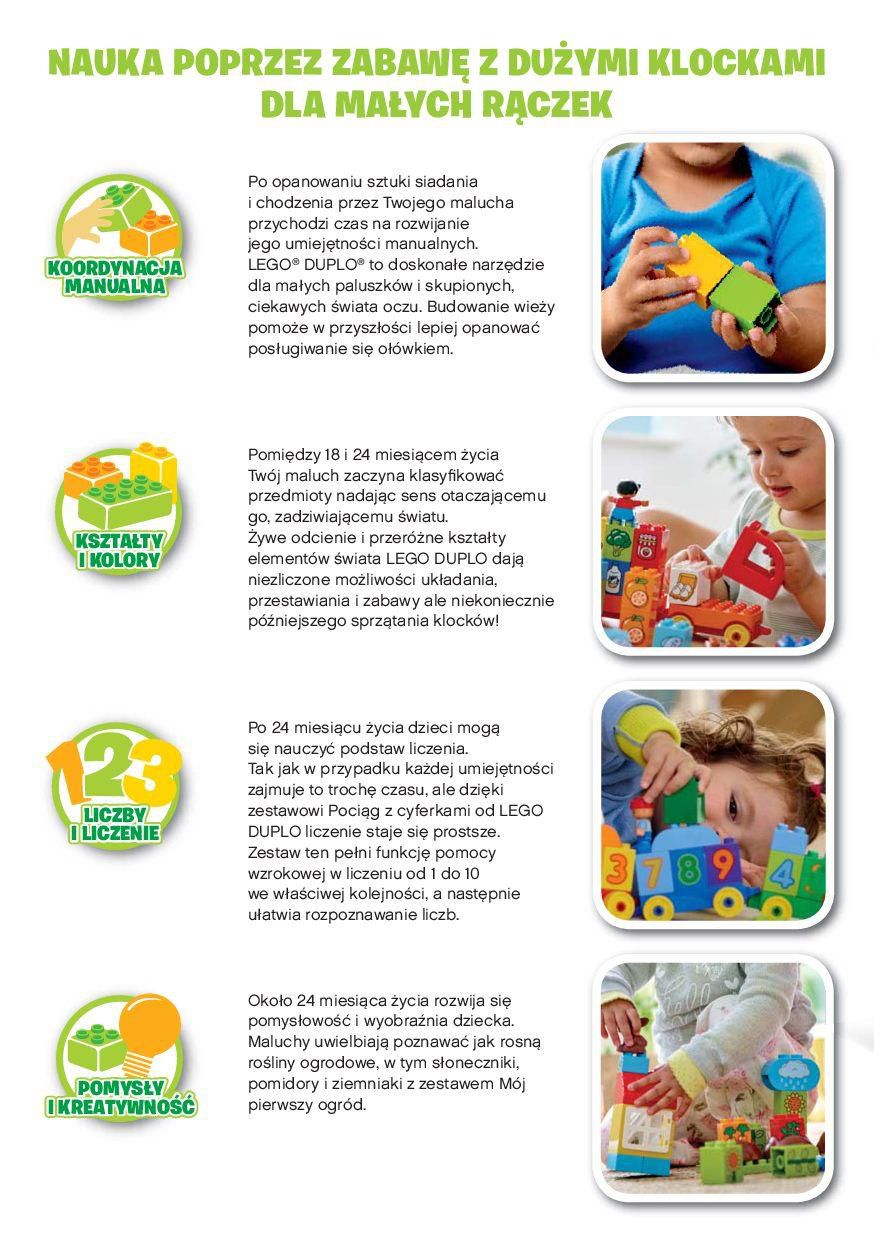 NAUKA POPRZEZ ZABAWĘ Z DUŻYMI KLOCKAMI DLA MAŁYCH RĄCZEK

KOORDYNACJA MANUALNA

Po opanowaniu sztuki siadania i chodzenia przez Twojego malucha przychodzi czas na rozwijanie jego umiejętności manualnych. LEGO® DUPLO® to doskonałe narzędzie dla małych paluszków i skupionych, ciekawych świata oczu. Budowanie wieży pomoże w przyszłości lepiej opanować posługiwanie się ołówkiem.

KSZTAŁTY I KOLORY

Pomiędzy 18 i 24 miesiącem życia Twój maluch zaczyna klasyfikować przedmioty nadając sens otaczającemu go, zadziwiającemu światu. Żywe odcienie i przeróżne kształty elementów świata LEGO DUPLO dają niezliczone możliwości układania, przestawiania i zabawy ale niekoniecznie późniejszego sprzątania klocków!

123

LICZBY I LICZENIE

Po 24 miesiącu życia dzieci mogą się nauczyć podstaw liczenia. Tak jak w przypadku każdej umiejętności zajmuje to trochę czasu, ale dzięki zestawowi Pociąg z cyferkami od LEGO DUPLO liczenie staje się prostsze. Zestaw ten pełni funkcję pomocy wzrokowej w liczeniu od 1 do 10 we właściwej kolejności, a następnie ułatwia rozpoznawanie liczb.

3 7 8 9 4

POMYSŁY I KREATYWNOŚĆ

Około 24 miesiąca życia rozwija się pomysłowość i wyobraźnia dziecka. Maluchy uwielbiają poznawać jak rosną rośliny ogrodowe, w tym słoneczniki, pomidory i ziemniaki z zestawem Mój pierwszy ogród.